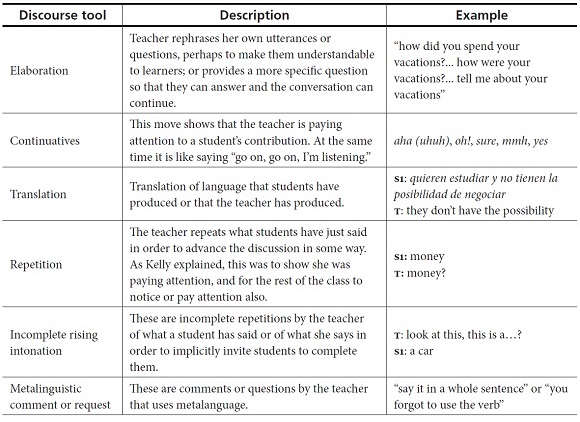 | Discourse tool | Description | Example |
|---|---|---|
| Elaboration | Teacher rephrases her own utterances or questions, perhaps to make them understandable to learners; or provides a more specific question so that they can answer and the conversation can continue. | "how did you spend your vacations?... how were your vacations?... tell me about your vacations" |
| Continuatives | This move shows that the teacher is paying attention to a student's contribution. At the same time it is like saying "go on, go on, I'm listening." | aha (uhuh), oh!, sure, mmh, yes |
| Translation | Translation of language that students have produced or that the teacher has produced. | S1: quieren estudiar y no tienen la posibilidad de negociar T: they don't have the possibility |
| Repetition | The teacher repeats what students have just said in order to advance the discussion in some way. As Kelly explained, this was to show she was paying attention, and for the rest of the class to notice or pay attention also. | S1: money T: money? |
| Incomplete rising intonation | These are incomplete repetitions by the teacher of what a student has said or of what she says in order to implicitly invite students to complete them. | T: look at this, this is a…? S1: a car |
| Metalinguistic comment or request | These are comments or questions by the teacher that uses metalanguage. | "say it in a whole sentence" or "you forgot to use the verb" |